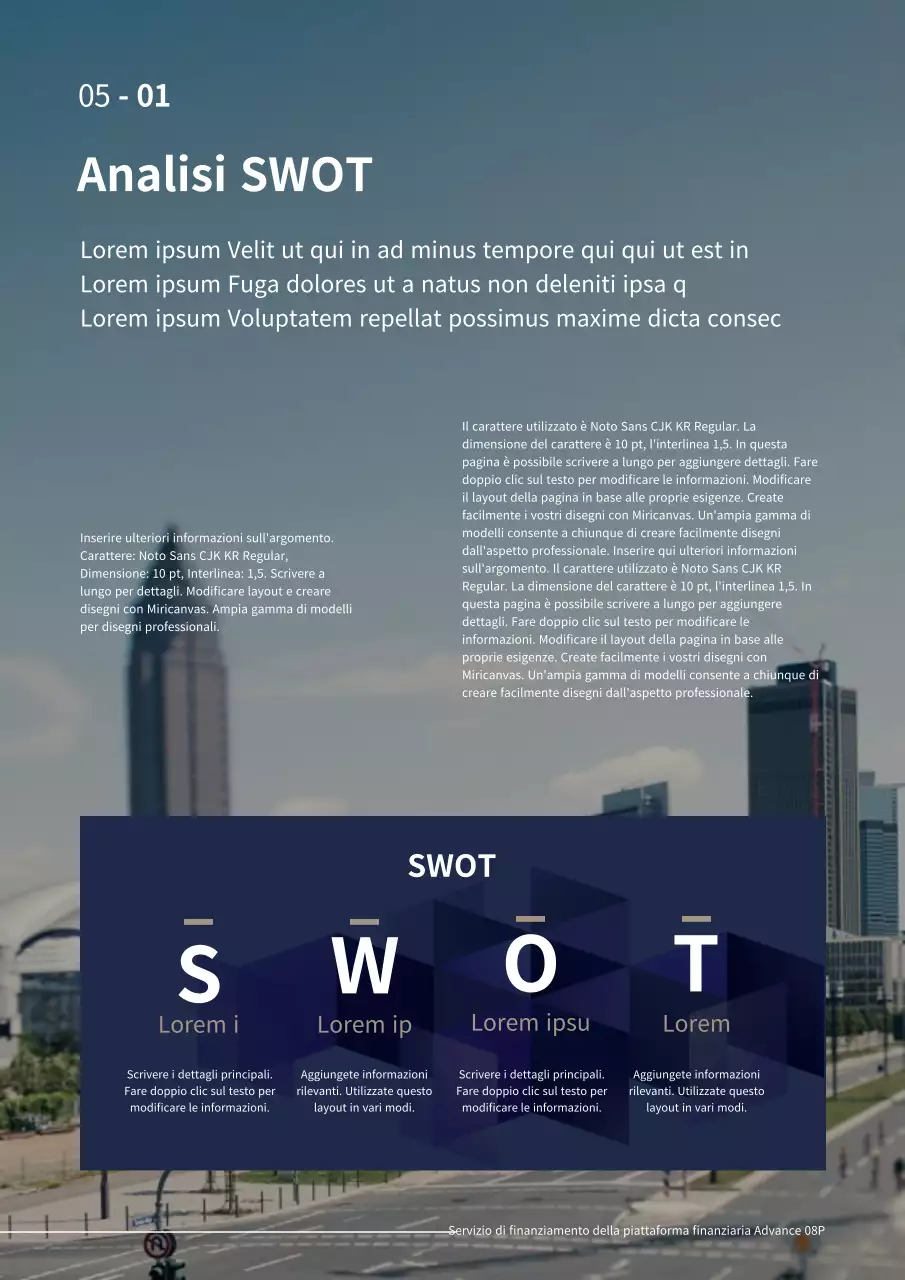 05 - 01

Analisi SWOT

Lorem ipsum Velit ut qui in ad minus tempore qui qui ut est in
Lorem ipsum Fuga dolores ut a natus non deleniti ipsa q
Lorem ipsum Voluptatem repellat possimus maxime dicta consec

Inserire ulteriori informazioni sull'argomento. Carattere: Noto Sans CJK KR Regular, Dimensione: 10 pt, Interlinea: 1,5. Scrivere a lungo per dettagli. Modificare layout e creare disegni con Miricanvas. Ampia gamma di modelli per disegni professionali.

Il carattere utilizzato è Noto Sans CJK KR Regular. La dimensione del carattere è 10 pt, l'interlinea 1,5. In questa pagina è possibile scrivere a lungo per aggiungere dettagli. Fare doppio clic sul testo per modificare le informazioni. Modificare il layout della pagina in base alle proprie esigenze. Create facilmente i vostri disegni con Miricanvas. Un'ampia gamma di modelli consente a chiunque di creare facilmente disegni dall'aspetto professionale. Inserire qui ulteriori informazioni sull'argomento. Il carattere utilizzato è Noto Sans CJK KR Regular. La dimensione del carattere è 10 pt, l'interlinea 1,5. In questa pagina è possibile scrivere a lungo per aggiungere dettagli. Fare doppio clic sul testo per modificare le informazioni. Modificare il layout della pagina in base alle proprie esigenze. Create facilmente i vostri disegni con Miricanvas. Un'ampia gamma di modelli consente a chiunque di creare facilmente disegni dall'aspetto professionale.

SWOT

S
Lorem i
Scrivere i dettagli principali. Fare doppio clic sul testo per modificare le informazioni.

W
Lorem ip
Aggiungete informazioni rilevanti. Utilizzate questo layout in vari modi.

O
Lorem ipsu
Scrivere i dettagli principali. Fare doppio clic sul testo per modificare le informazioni.

T
Lorem
Aggiungete informazioni rilevanti. Utilizzate questo layout in vari modi.

Servizio di finanziamento della piattaforma finanziaria Advance 08P